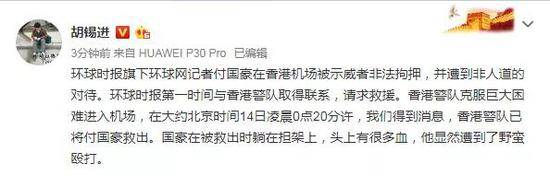 胡锡进

3分钟前 来自 HUAWEI P30 Pro 已编辑

环球时报旗下环球网记者付国豪在香港机场被示威者非法拘押，并遭到非人道的对待。环球时报第一时间与香港警队取得联系，请求救援。香港警队克服巨大困难进入机场，在大约北京时间14日凌晨0点20分许，我们得到消息，香港警队已将付国豪救出。国豪在被救出时躺在担架上，头上有很多血，他显然遭到了野蛮殴打。